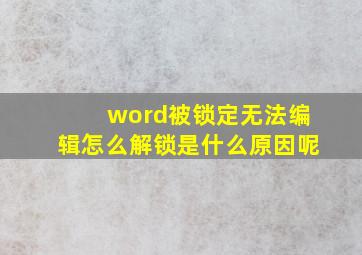 word被锁定无法编辑怎么解锁是什么原因呢